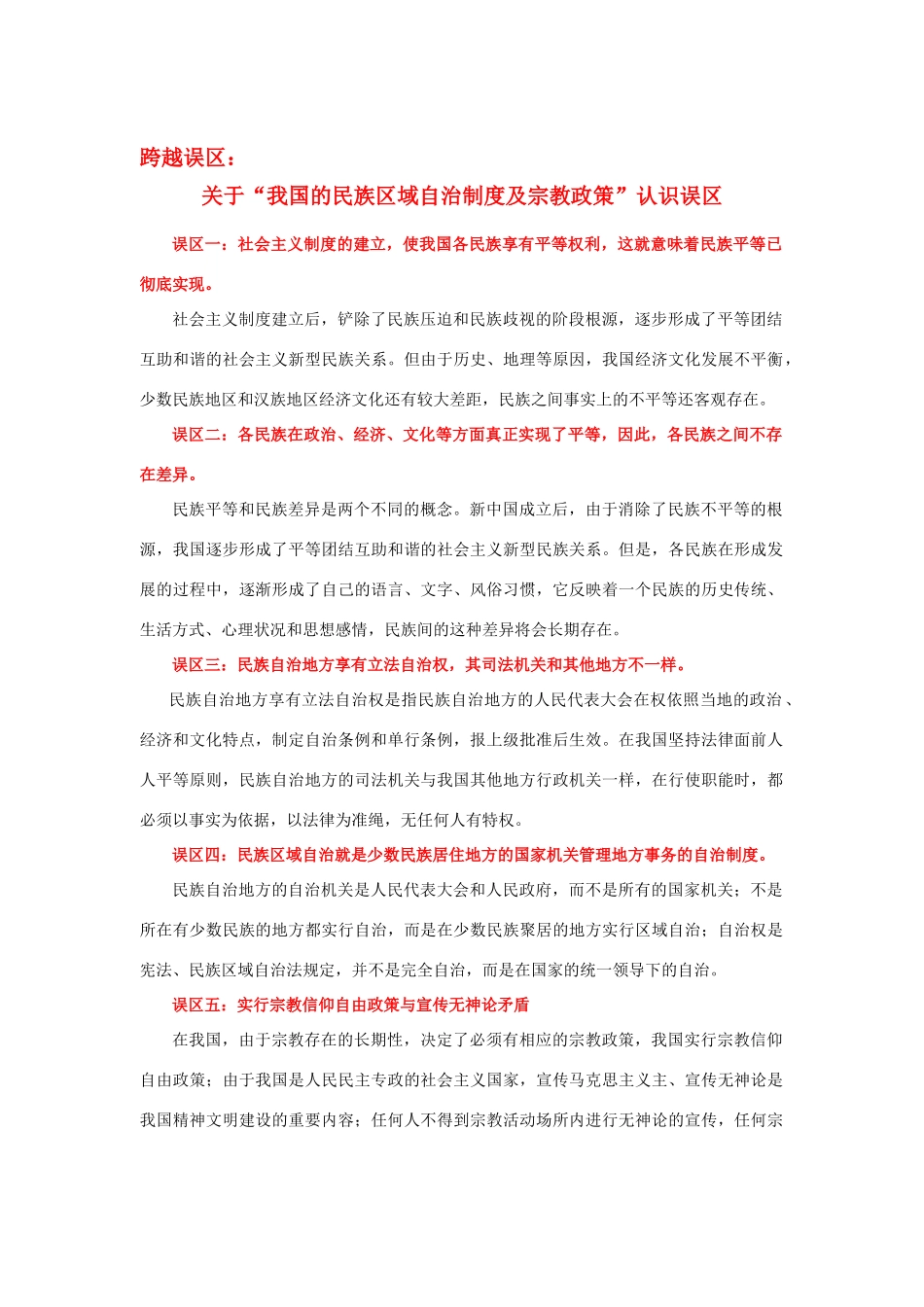 跨越误区：

关于“我国的民族区域自治制度及宗教政策”认识误区

误区一：社会主义制度的建立，使我国各民族享有平等权利，这就意味着民族平等已彻底实现。

社会主义制度建立后，铲除了民族压迫和民族歧视的阶段根源，逐步形成了平等团结互助和谐的社会主义新型民族关系。但由于历史、地理等原因，我国经济文化发展不平衡，少数民族地区和汉族地区经济文化还有较大差距，民族之间事实上的不平等还客观存在。

误区二：各民族在政治、经济、文化等方面真正实现了平等，因此，各民族之间不存在差异。

民族平等和民族差异是两个不同的概念。新中国成立后，由于消除了民族不平等的根源，我国逐步形成了平等团结互助和谐的社会主义新型民族关系。但是，各民族在形成发展的过程中，逐渐形成了自己的语言、文字、风俗习惯，它反映着一个民族的历史传统、生活方式、心理状况和思想感情，民族间的这种差异将会长期存在。

误区三：民族自治地方享有立法自治权，其司法机关和其他地方不一样。

民族自治地方享有立法自治权是指民族自治地方的人民代表大会在权依照当地的政治、经济和文化特点，制定自治条例和单行条例，报上级批准后生效。在我国坚持法律面前人人平等原则，民族自治地方的司法机关与我国其他地方行政机关一样，在行使职能时，都必须以事实为依据，以法律为准绳，无任何人有特权。

误区四：民族区域自治就是少数民族居住地方的国家机关管理地方事务的自治制度。

民族自治地方的自治机关是人民代表大会和人民政府，而不是所有的国家机关；不是所在有少数民族的地方都实行自治，而是在少数民族聚居的地方实行区域自治；自治权是宪法、民族区域自治法规定，并不是完全自治，而是在国家的统一领导下的自治。

误区五：实行宗教信仰自由政策与宣传无神论矛盾

在我国，由于宗教存在的长期性，决定了必须有相应的宗教政策，我国实行宗教信仰自由政策；由于我国是人民民主专政的社会主义国家，宣传马克思主义主、宣传无神论是我国精神文明建设的重要内容；任何人不得到宗教活动场所内进行无神论的宣传，任何宗